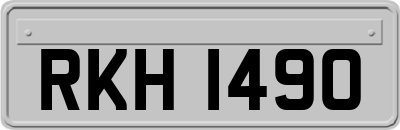 RKH 1490